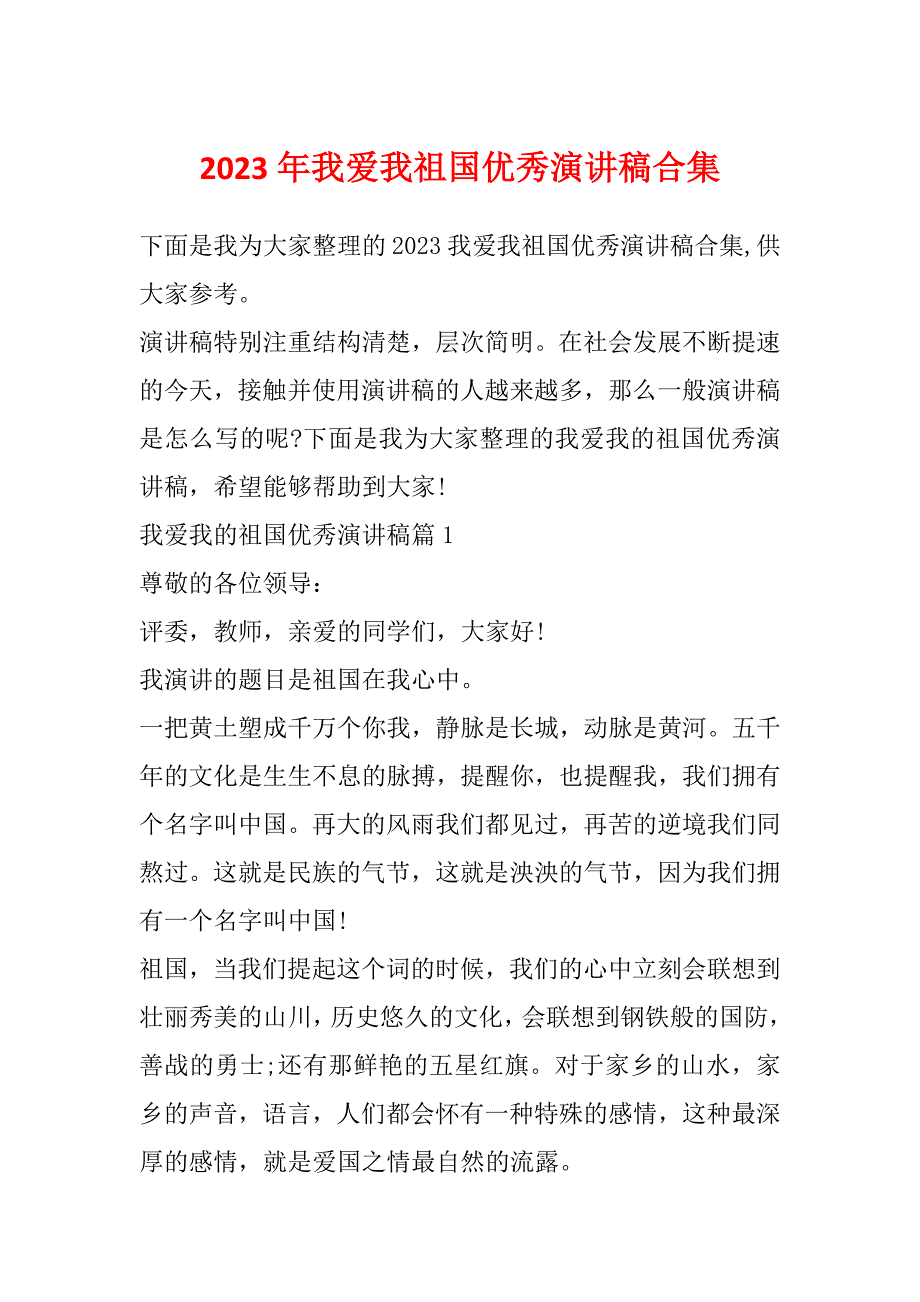 2023 年我爱我祖国优秀演讲稿合集

下面是我为大家整理的 2023 我爱我祖国优秀演讲稿合集,供大家参考。

演讲稿特别注重结构清楚，层次简明。在社会发展不断提速的今天，接触并使用演讲稿的人越来越多，那么一般演讲稿是怎么写的呢?下面是我为大家整理的我爱我的祖国优秀演讲稿，希望能够帮助到大家!

我爱我的祖国优秀演讲稿篇 1

尊敬的各位领导：

评委，教师，亲爱的同学们，大家好!

我演讲的题目是祖国在我心中。

一把黄土塑成千万个你我，静脉是长城，动脉是黄河。五千年的文化是生生不息的脉搏，提醒你，也提醒我，我们拥有个名字叫中国。再大的风雨我们都见过，再苦的逆境我们同熬过。这就是民族的气节，这就是泱泱的气节，因为我们拥有一个名字叫中国!

祖国，当我们提起这个词的时候，我们的心中立刻会联想到壮丽秀美的山川，历史悠久的文化，会联想到钢铁般的国防，善战的勇士;还有那鲜艳的五星红旗。对于家乡的山水，家乡的声音，语言，人们都会怀有一种特殊的感情，这种最深厚的感情，就是爱国之情最自然的流露。